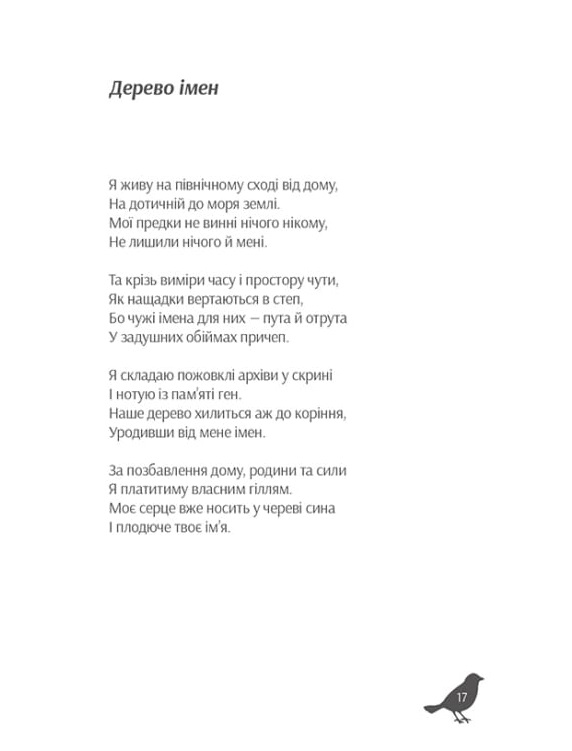 Дерево імен

Я живу на північному сході від дому,
На дотичній до моря землі.
Мої предки не винні нічого нікому,
Не лишили нічого й мені.

Та крізь виміри часу і простору чути,
Як нащадки вертаються в степ,
Бо чужі імена для них — пута й отрута
У задушних обіймах причеп.

Я складаю пожовклі архіви у скрині
І нотую із пам'яті ген.
Наше дерево хилиться аж до коріння,
Уродивши від мене імен.

За позбавлення дому, родини та сили
Я платитиму власним гіллям.
Моє серце вже носить у череві сина
І плодюче твоє ім'я.

17